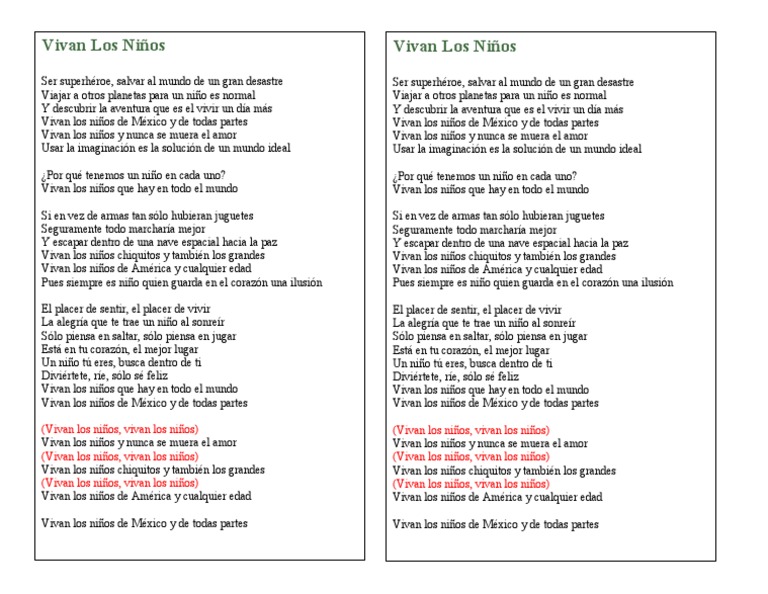 Vivan Los Niños

Ser superhéroe, salvar al mundo de un gran desastre
Viajar a otros planetas para un niño es normal
Y descubrir la aventura que es el vivir un día más
Vivan los niños de México y de todas partes
Vivan los niños y nunca se muera el amor
Usar la imaginación es la solución de un mundo ideal

¿Por qué tenemos un niño en cada uno?
Vivan los niños que hay en todo el mundo

Si en vez de armas tan sólo hubieran juguetes
Seguramente todo marcharía mejor
Y escapar dentro de una nave espacial hacia la paz
Vivan los niños chiquitos y también los grandes
Vivan los niños de América y cualquier edad
Pues siempre es niño quien guarda en el corazón una ilusión

El placer de sentir, el placer de vivir
La alegría que te trae un niño al sonreír
Sólo piensa en saltar, sólo piensa en jugar
Está en tu corazón, el mejor lugar
Un niño tú eres, busca dentro de ti
Diviértete, ríe, sólo sé feliz
Vivan los niños que hay en todo el mundo
Vivan los niños de México y de todas partes

(Vivan los niños, vivan los niños)
Vivan los niños y nunca se muera el amor
(Vivan los niños, vivan los niños)
Vivan los niños chiquitos y también los grandes
(Vivan los niños, vivan los niños)
Vivan los niños de América y cualquier edad

Vivan los niños de México y de todas partes

Vivan Los Niños

Ser superhéroe, salvar al mundo de un gran desastre
Viajar a otros planetas para un niño es normal
Y descubrir la aventura que es el vivir un día más
Vivan los niños de México y de todas partes
Vivan los niños y nunca se muera el amor
Usar la imaginación es la solución de un mundo ideal

¿Por qué tenemos un niño en cada uno?
Vivan los niños que hay en todo el mundo

Si en vez de armas tan sólo hubieran juguetes
Seguramente todo marcharía mejor
Y escapar dentro de una nave espacial hacia la paz
Vivan los niños chiquitos y también los grandes
Vivan los niños de América y cualquier edad
Pues siempre es niño quien guarda en el corazón una ilusión

El placer de sentir, el placer de vivir
La alegría que te trae un niño al sonreír
Sólo piensa en saltar, sólo piensa en jugar
Está en tu corazón, el mejor lugar
Un niño tú eres, busca dentro de ti
Diviértete, ríe, sólo sé feliz
Vivan los niños que hay en todo el mundo
Vivan los niños de México y de todas partes

(Vivan los niños, vivan los niños)
Vivan los niños y nunca se muera el amor
(Vivan los niños, vivan los niños)
Vivan los niños chiquitos y también los grandes
(Vivan los niños, vivan los niños)
Vivan los niños de América y cualquier edad

Vivan los niños de México y de todas partes